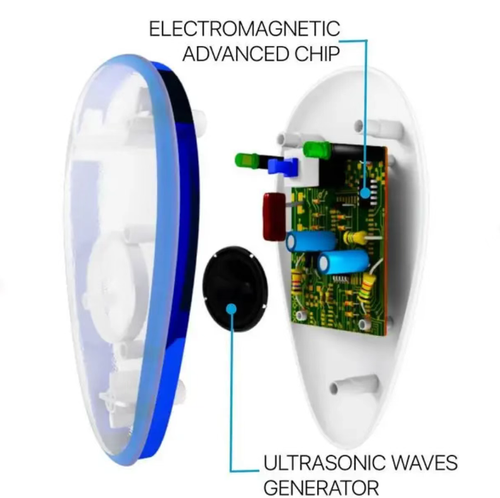 ELECTROMAGNETIC
ADVANCED CHIP

ULTRASONIC WAVES
GENERATOR